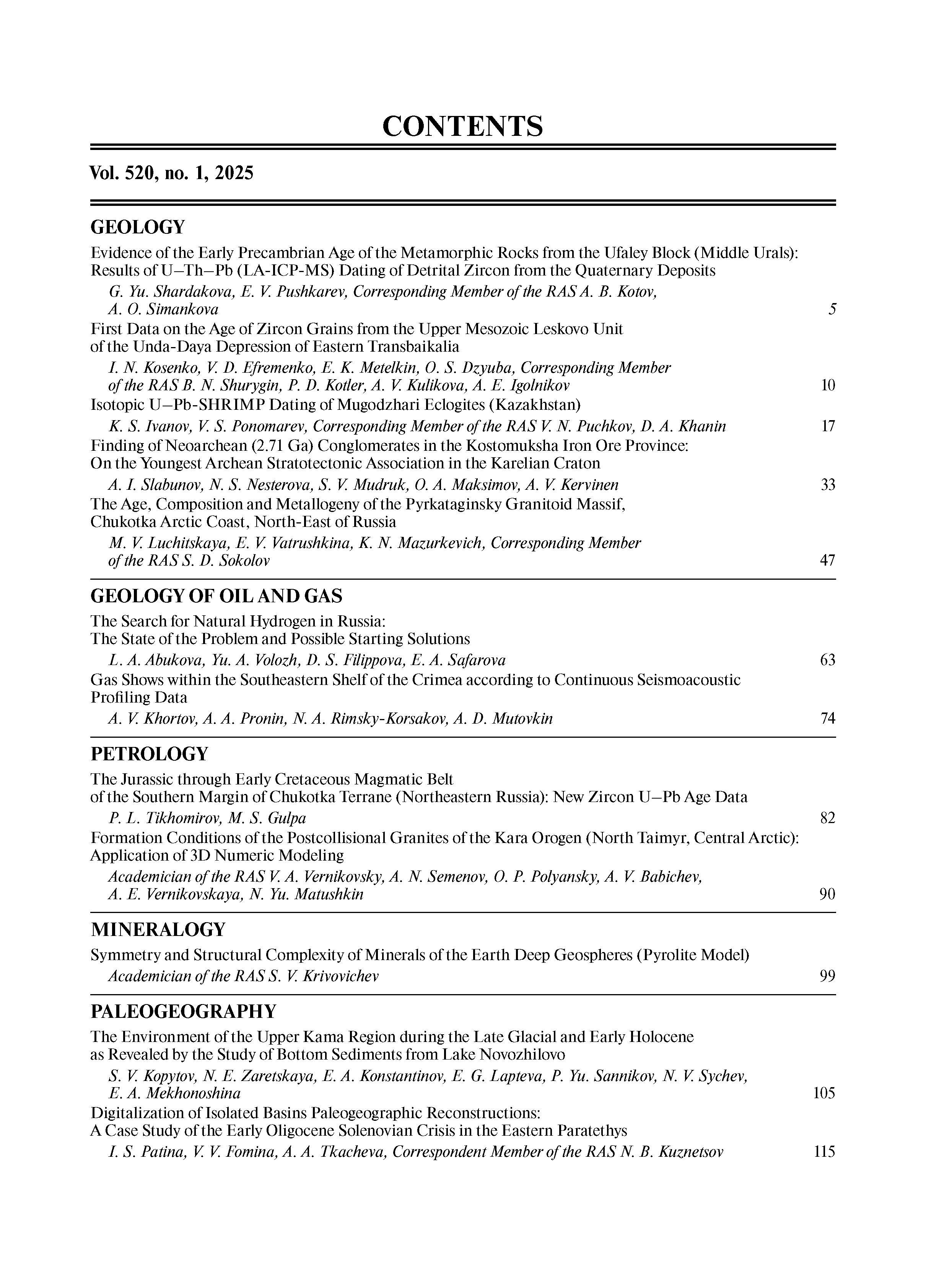 CONTENTS

Vol. 520, no. 1, 2025

GEOLOGY

Evidence of the Early Precambrian Age of the Metamorphic Rocks from the Ufaley Block (Middle Urals): Results of U–Th–Pb (LA-ICP-MS) Dating of Detrital Zircon from the Quaternary Deposits
G. Yu. Shardakova, E. V. Pushkarev, Corresponding Member of the RAS A. B. Kotov, A. O. Simankova 5

First Data on the Age of Zircon Grains from the Upper Mesozoic Leskovo Unit of the Unda-Daya Depression of Eastern Transbaikalia
I. N. Kosenko, V. D. Efremenko, E. K. Metelkin, O. S. Dzyuba, Corresponding Member of the RAS B. N. Shurygin, P. D. Kotler, A. V. Kulikova, A. E. Igolnikov 10

Isotopic U–Pb-SHRIMP Dating of Mugodzhari Eclogites (Kazakhstan)
K. S. Ivanov, V. S. Ponomarev, Corresponding Member of the RAS V. N. Puchkov, D. A. Khanin 17

Finding of Neoarchean (2.71 Ga) Conglomerates in the Kostomuksha Iron Ore Province: On the Youngest Archean Stratotectonic Association in the Karelian Craton
A. I. Slabunov, N. S. Nesterova, S. V. Mudruk, O. A. Maksimov, A. V. Kervinen 33

The Age, Composition and Metallogeny of the Pyrkataginsky Granitoid Massif, Chukotka Arctic Coast, North-East of Russia
M. V. Luchitskaya, E. V. Vatrushkina, K. N. Mazurkevich, Corresponding Member of the RAS S. D. Sokolov 47

GEOLOGY OF OIL AND GAS

The Search for Natural Hydrogen in Russia: The State of the Problem and Possible Starting Solutions
L. A. Abukova, Yu. A. Volozh, D. S. Filippova, E. A. Safarova 63

Gas Shows within the Southeastern Shelf of the Crimea according to Continuous Seismoacoustic Profiling Data
A. V. Khortov, A. A. Pronin, N. A. Rimsky-Korsakov, A. D. Mutovkin 74

PETROLOGY

The Jurassic through Early Cretaceous Magmatic Belt of the Southern Margin of Chukotka Terrane (Northeastern Russia): New Zircon U–Pb Age Data
P. L. Tikhomirov, M. S. Gulpa 82

Formation Conditions of the Postcollisional Granites of the Kara Orogen (North Taimyr, Central Arctic): Application of 3D Numeric Modeling
Academician of the RAS V. A. Vernikovsky, A. N. Semenov, O. P. Polyansky, A. V. Babichev, A. E. Vernikovskaya, N. Yu. Matushkin 90

MINERALOGY

Symmetry and Structural Complexity of Minerals of the Earth Deep Geospheres (Pyrolite Model)
Academician of the RAS S. V. Krivovichev 99

PALEOGEOGRAPHY

The Environment of the Upper Kama Region during the Late Glacial and Early Holocene as Revealed by the Study of Bottom Sediments from Lake Novozhilovo
S. V. Kopytov, N. E. Zaretskaya, E. A. Konstantinov, E. G. Lapteva, P. Yu. Sannikov, N. V. Sychev, E. A. Mekhonoshina 105

Digitalization of Isolated Basins Paleogeographic Reconstructions: A Case Study of the Early Oligocene Solenovian Crisis in the Eastern Paratethys
I. S. Patina, V. V. Fomina, A. A. Tkacheva, Correspondent Member of the RAS N. B. Kuznetsov 115